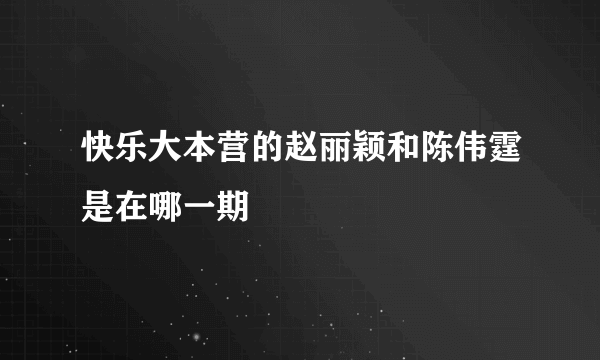 快乐大本营的赵丽颖和陈伟霆是在哪一期